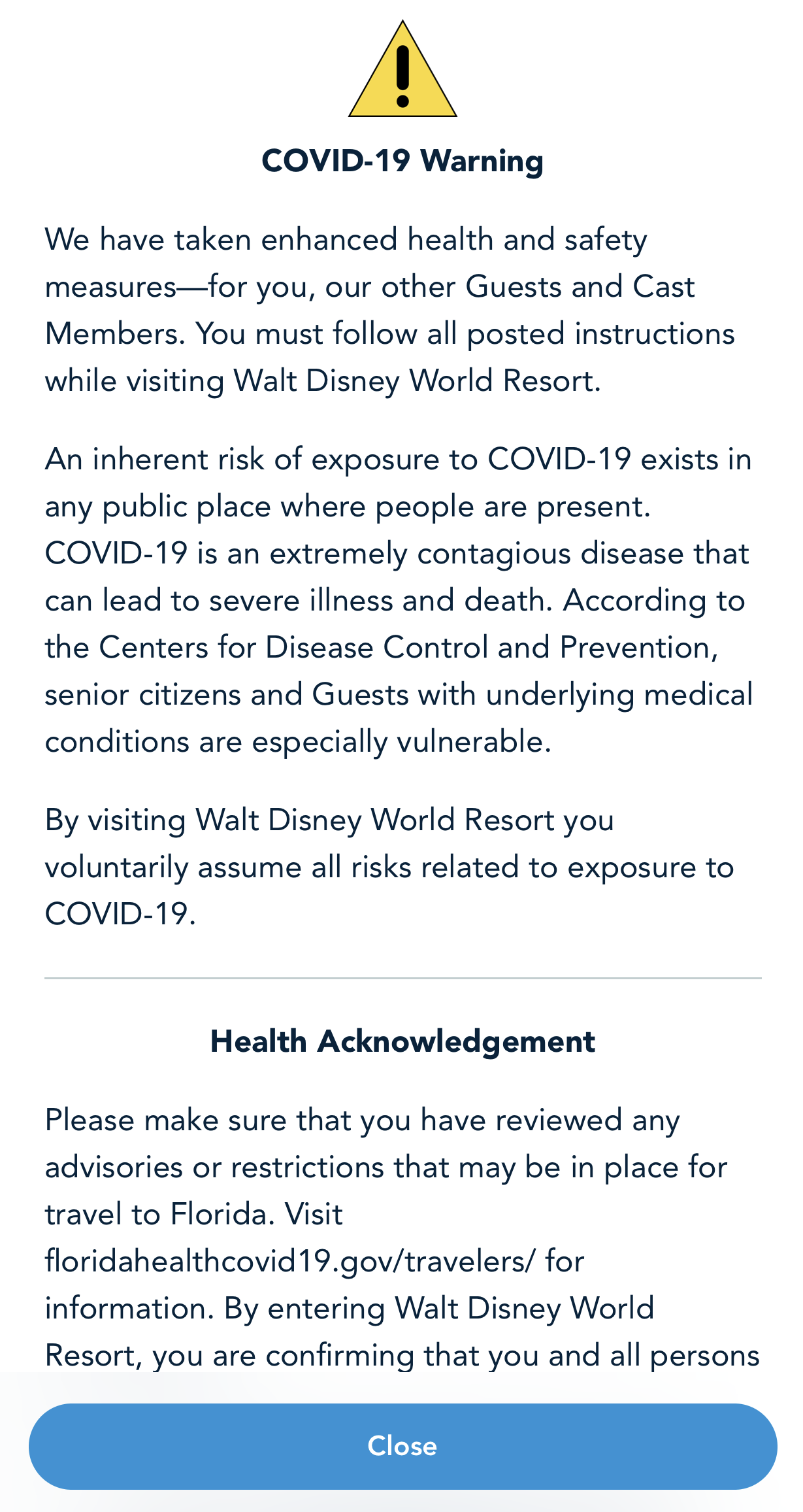 COVID-19 Warning

We have taken enhanced health and safety measures—for you, our other Guests and Cast Members. You must follow all posted instructions while visiting Walt Disney World Resort.

An inherent risk of exposure to COVID-19 exists in any public place where people are present. COVID-19 is an extremely contagious disease that can lead to severe illness and death. According to the Centers for Disease Control and Prevention, senior citizens and Guests with underlying medical conditions are especially vulnerable.

By visiting Walt Disney World Resort you voluntarily assume all risks related to exposure to COVID-19.

Health Acknowledgement

Please make sure that you have reviewed any advisories or restrictions that may be in place for travel to Florida. Visit floridahealthcovid19.gov/travelers/ for information. By entering Walt Disney World Resort, you are confirming that you and all persons

Close